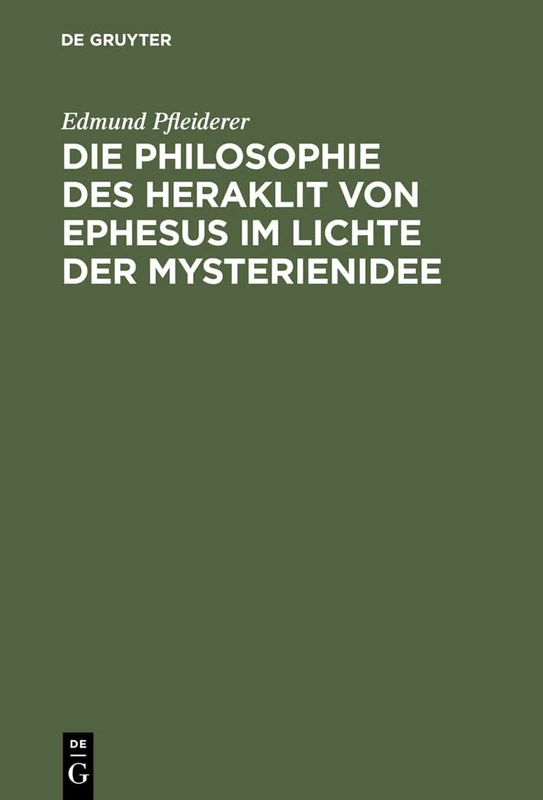 DE GRUYTER

Edmund Pfleiderer

DIE PHILOSOPHIE DES HERAKLIT VON EPHESUS IM LICHTE DER MYSTERIENIDEE

DE
G